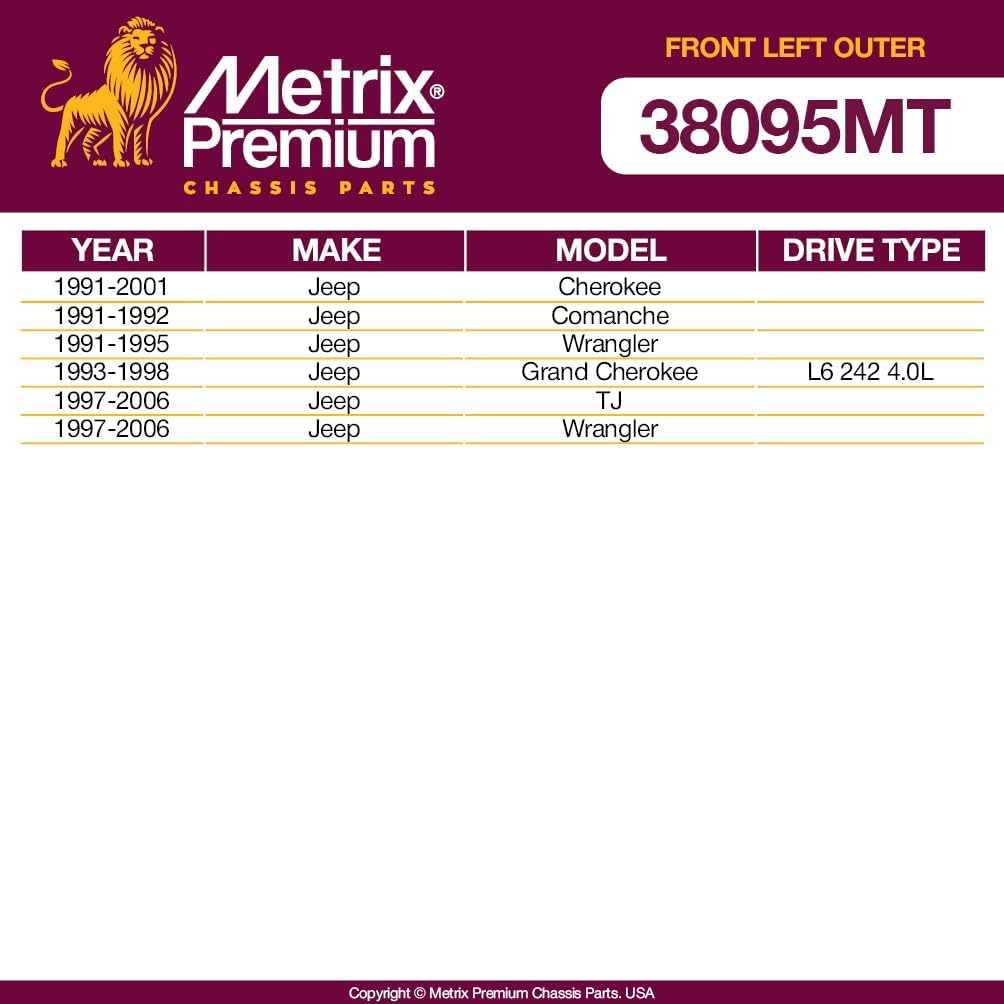 Metrix® Premium
CHASSIS PARTS

FRONT LEFT OUTER
38095MT

| YEAR | MAKE | MODEL | DRIVE TYPE |
|---|---|---|---|
| 1991-2001 | Jeep | Cherokee | |
| 1991-1992 | Jeep | Comanche | |
| 1991-1995 | Jeep | Wrangler | |
| 1993-1998 | Jeep | Grand Cherokee | L6 242 4.0L |
| 1997-2006 | Jeep | TJ | |
| 1997-2006 | Jeep | Wrangler | |

Copyright © Metrix Premium Chassis Parts. USA